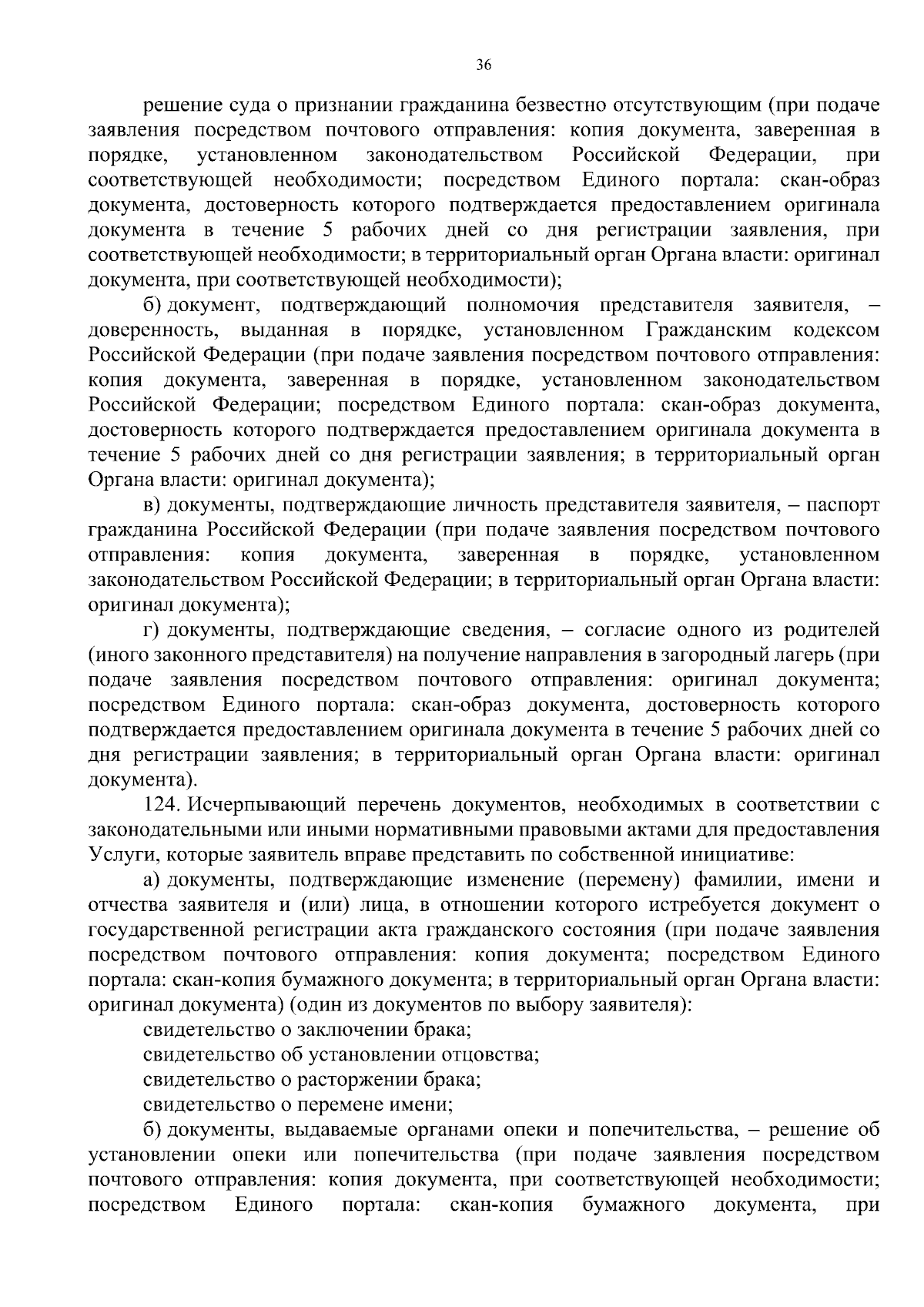 36

решение суда о признании гражданина безвестно отсутствующим (при подаче заявления посредством почтового отправления: копия документа, заверенная в порядке, установленном законодательством Российской Федерации, при соответствующей необходимости; посредством Единого портала: скан-образ документа, достоверность которого подтверждается предоставлением оригинала документа в течение 5 рабочих дней со дня регистрации заявления, при соответствующей необходимости; в территориальный орган Органа власти: оригинал документа, при соответствующей необходимости);

б) документ, подтверждающий полномочия представителя заявителя, – доверенность, выданная в порядке, установленном Гражданским кодексом Российской Федерации (при подаче заявления посредством почтового отправления: копия документа, заверенная в порядке, установленном законодательством Российской Федерации; посредством Единого портала: скан-образ документа, достоверность которого подтверждается предоставлением оригинала документа в течение 5 рабочих дней со дня регистрации заявления; в территориальный орган Органа власти: оригинал документа);

в) документы, подтверждающие личность представителя заявителя, – паспорт гражданина Российской Федерации (при подаче заявления посредством почтового отправления: копия документа, заверенная в порядке, установленном законодательством Российской Федерации; в территориальный орган Органа власти: оригинал документа);

г) документы, подтверждающие сведения, – согласие одного из родителей (иного законного представителя) на получение направления в загородный лагерь (при подаче заявления посредством почтового отправления: оригинал документа; посредством Единого портала: скан-образ документа, достоверность которого подтверждается предоставлением оригинала документа в течение 5 рабочих дней со дня регистрации заявления; в территориальный орган Органа власти: оригинал документа).

124. Исчерпывающий перечень документов, необходимых в соответствии с законодательными или иными нормативными правовыми актами для предоставления Услуги, которые заявитель вправе представить по собственной инициативе:

а) документы, подтверждающие изменение (перемену) фамилии, имени и отчества заявителя и (или) лица, в отношении которого истребуется документ о государственной регистрации акта гражданского состояния (при подаче заявления посредством почтового отправления: копия документа; посредством Единого портала: скан-копия бумажного документа; в территориальный орган Органа власти: оригинал документа) (один из документов по выбору заявителя):

свидетельство о заключении брака;

свидетельство об установлении отцовства;

свидетельство о расторжении брака;

свидетельство о перемене имени;

б) документы, выдаваемые органами опеки и попечительства, – решение об установлении опеки или попечительства (при подаче заявления посредством почтового отправления: копия документа, при соответствующей необходимости; посредством Единого портала: скан-копия бумажного документа, при